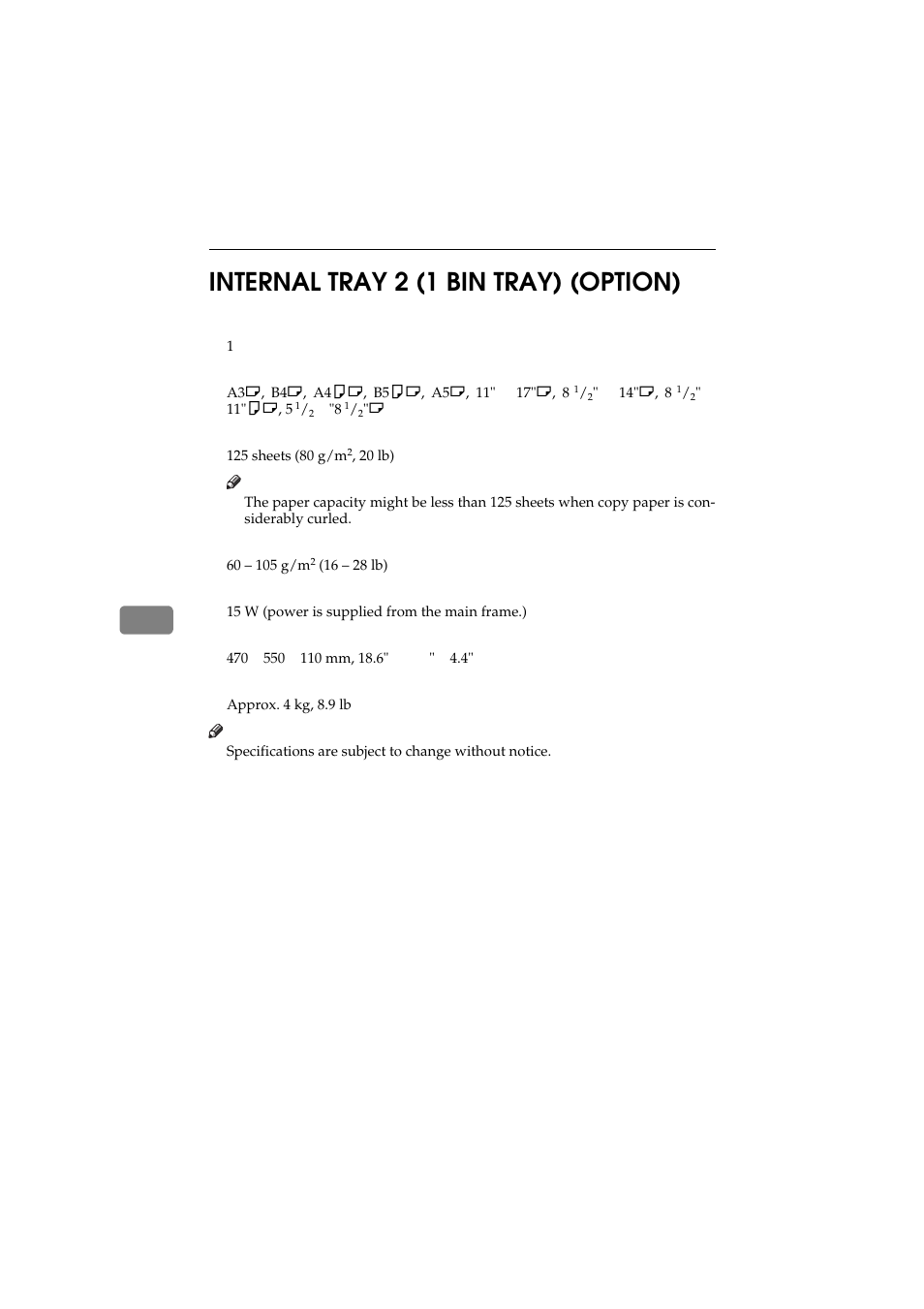 INTERNAL TRAY 2 (1 BIN TRAY) (OPTION)

1

A3, B4, A4, B5, A5, 11" 17", 8 $^1/_2$" 14", 8 $^1/_2$" 11", 5 $^1/_2$ "8 $^1/_2$"

125 sheets (80 g/m$^2$, 20 lb)

The paper capacity might be less than 125 sheets when copy paper is considerably curled.

60 – 105 g/m$^2$ (16 – 28 lb)

15 W (power is supplied from the main frame.)

470 550 110 mm, 18.6" " 4.4"

Approx. 4 kg, 8.9 lb

Specifications are subject to change without notice.